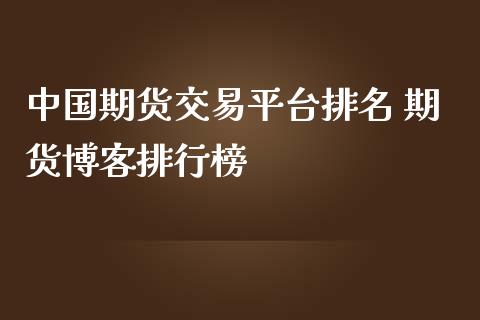 中国期货交易平台排名 期货博客排行榜